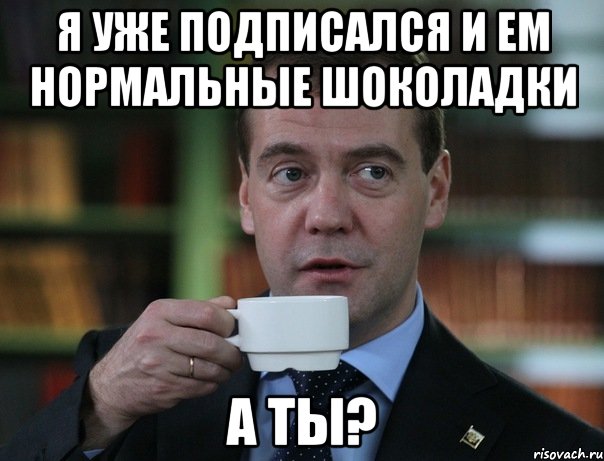 Я УЖЕ ПОДПИСАЛСЯ И ЕМ НОРМАЛЬНЫЕ ШОКОЛАДКИ

А ТЫ?

risovach.ru